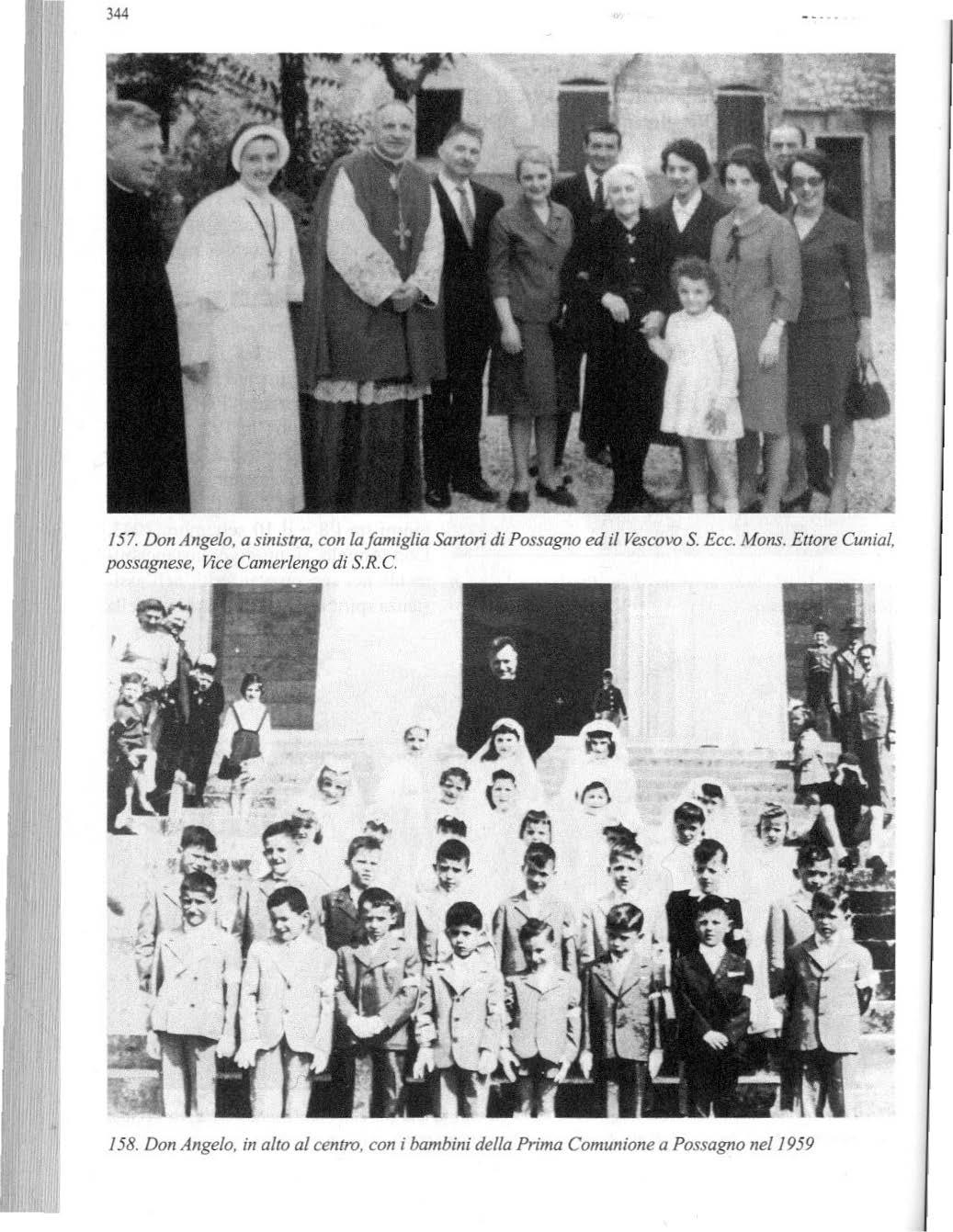 344

157. Don Angelo, a sinistra, con la famiglia Sartori di Possagno ed il Vescovo S. Ecc. Mons. Ettore Cunial, possagnese, Vice Camerlengo di S.R.C.

158. Don Angelo, in alto al centro, con i bambini della Prima Comunione a Possagno nel 1959